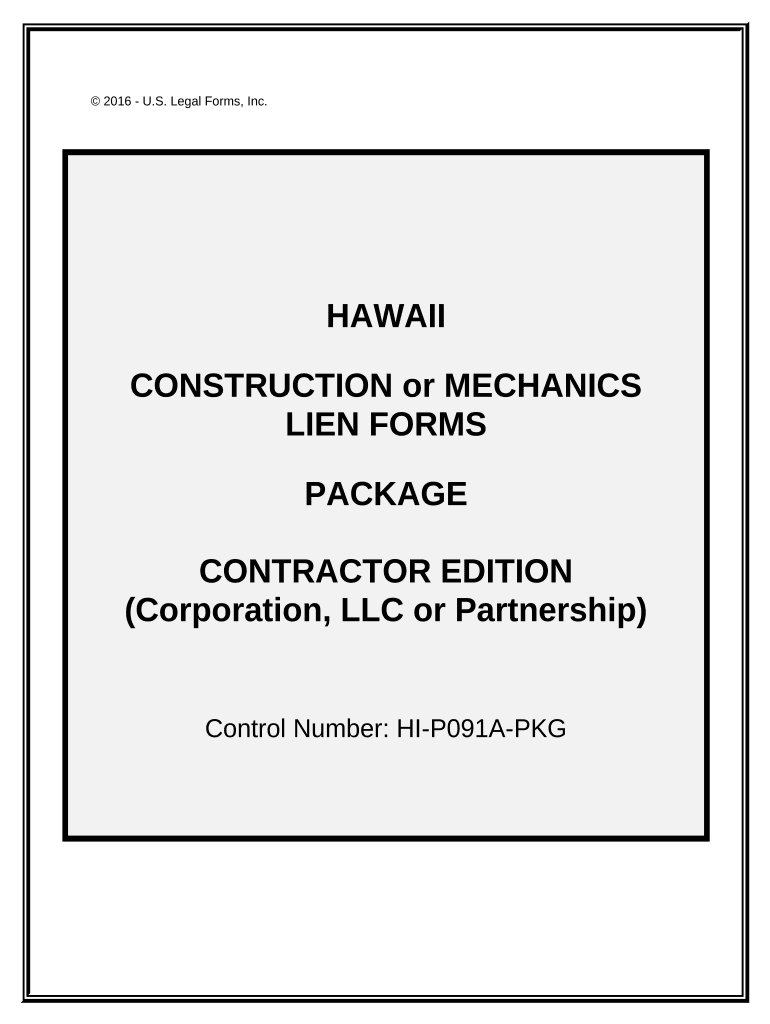 © 2016 - U.S. Legal Forms, Inc.

HAWAII

CONSTRUCTION or MECHANICS LIEN FORMS

PACKAGE

CONTRACTOR EDITION (Corporation, LLC or Partnership)

Control Number: HI-P091A-PKG